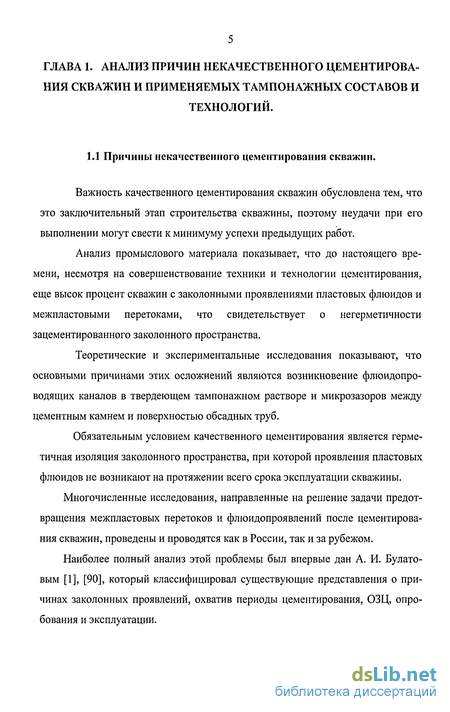 5

ГЛАВА 1. АНАЛИЗ ПРИЧИН НЕКАЧЕСТВЕННОГО ЦЕМЕНТИРОВАНИЯ СКВАЖИН И ПРИМЕНЯЕМЫХ ТАМПОНАЖНЫХ СОСТАВОВ И ТЕХНОЛОГИЙ.

1.1 Причины некачественного цементирования скважин.

Важность качественного цементирования скважин обусловлена тем, что это заключительный этап строительства скважины, поэтому неудачи при его выполнении могут свести к минимуму успехи предыдущих работ.

Анализ промыслового материала показывает, что до настоящего времени, несмотря на совершенствование техники и технологии цементирования, еще высок процент скважин с заколонными проявлениями пластовых флюидов и межпластовыми перетоками, что свидетельствует о негерметичности зацементированного заколонного пространства.

Теоретические и экспериментальные исследования показывают, что основными причинами этих осложнений являются возникновение флюидопроводящих каналов в твердеющем тампонажном растворе и микрозазоров между цементным камнем и поверхностью обсадных труб.

Обязательным условием качественного цементирования является герметичная изоляция заколонного пространства, при которой проявления пластовых флюидов не возникают на протяжении всего срока эксплуатации скважины.

Многочисленные исследования, направленные на решение задачи предотвращения межпластовых перетоков и флюидопроявлений после цементирования скважин, проведены и проводятся как в России, так и за рубежом.

Наиболее полный анализ этой проблемы был впервые дан А. И. Булатовым [1], [90], который классифицировал существующие представления о причинах заколонных проявлений, охватив периоды цементирования, ОЗЦ, опробования и эксплуатации.

dsLib.net
библиотека диссертаций